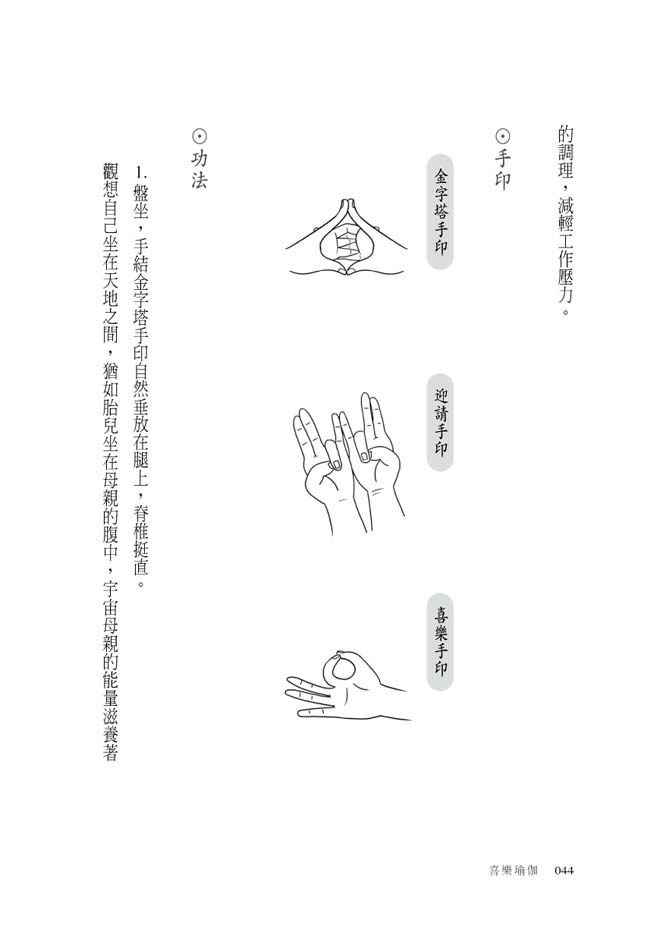 的調理，減輕工作壓力。

⊙手印

金字塔手印

迎請手印

喜樂手印

⊙功法

1. 盤坐，手結金字塔手印自然垂放在腿上，脊椎挺直。

觀想自己坐在天地之間，猶如胎兒坐在母親的腹中，宇宙母親的能量滋養著

喜樂瑜伽　044